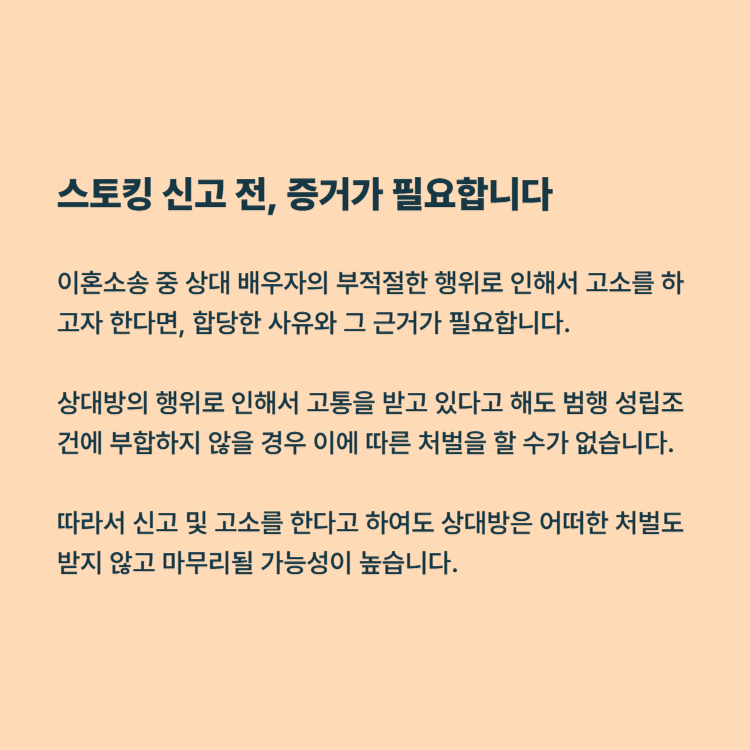 스토킹 신고 전, 증거가 필요합니다

이혼소송 중 상대 배우자의 부적절한 행위로 인해서 고소를 하고자 한다면, 합당한 사유와 그 근거가 필요합니다.

상대방의 행위로 인해서 고통을 받고 있다고 해도 범행 성립조건에 부합하지 않을 경우 이에 따른 처벌을 할 수가 없습니다.

따라서 신고 및 고소를 한다고 하여도 상대방은 어떠한 처벌도 받지 않고 마무리될 가능성이 높습니다.